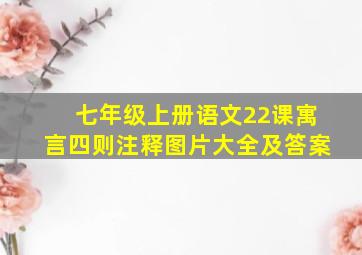 七年级上册语文22课寓言四则注释图片大全及答案